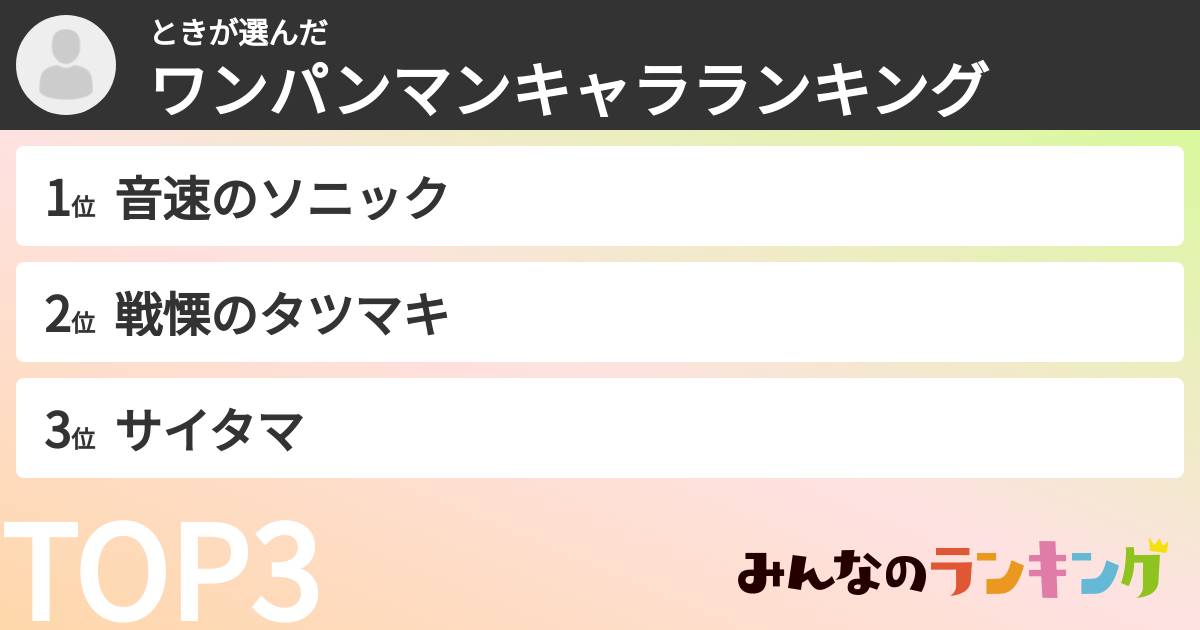 ときが選んだ
ワンパンマンキャラランキング

1位 音速のソニック

2位 戦慄のタツマキ

3位 サイタマ

TOP3

みんなのランキング